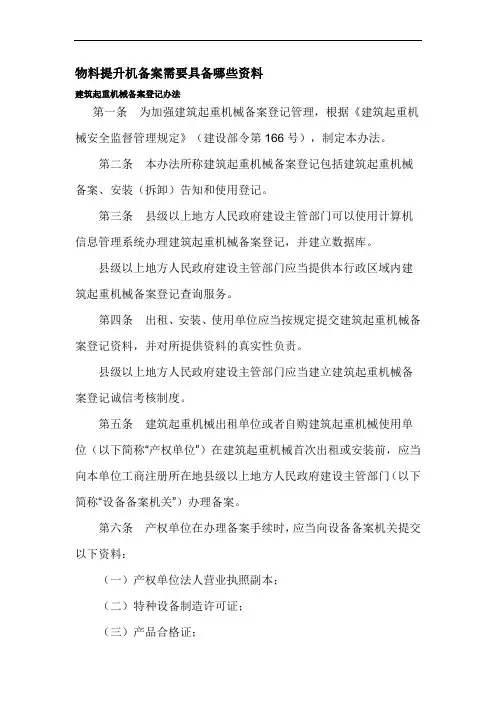 物料提升机备案需要具备哪些资料

建筑起重机械备案登记办法

第一条　为加强建筑起重机械备案登记管理，根据《建筑起重机械安全监督管理规定》（建设部令第 166 号），制定本办法。

第二条　本办法所称建筑起重机械备案登记包括建筑起重机械备案、安装（拆卸）告知和使用登记。

第三条　县级以上地方人民政府建设主管部门可以使用计算机信息管理系统办理建筑起重机械备案登记，并建立数据库。

县级以上地方人民政府建设主管部门应当提供本行政区域内建筑起重机械备案登记查询服务。

第四条　出租、安装、使用单位应当按规定提交建筑起重机械备案登记资料，并对所提供资料的真实性负责。

县级以上地方人民政府建设主管部门应当建立建筑起重机械备案登记诚信考核制度。

第五条　建筑起重机械出租单位或者自购建筑起重机械使用单位（以下简称“产权单位”）在建筑起重机械首次出租或安装前，应当向本单位工商注册所在地县级以上地方人民政府建设主管部门（以下简称“设备备案机关”）办理备案。

第六条　产权单位在办理备案手续时，应当向设备备案机关提交以下资料：

（一）产权单位法人营业执照副本；

（二）特种设备制造许可证；

（三）产品合格证；